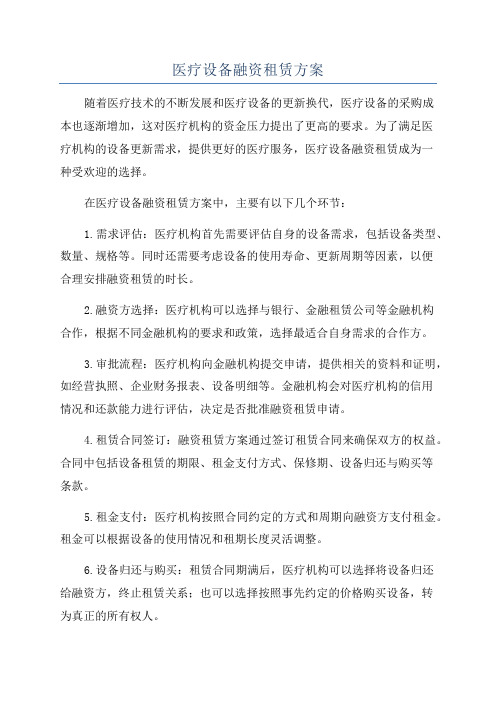 医疗设备融资租赁方案

随着医疗技术的不断发展和医疗设备的更新换代，医疗设备的采购成本也逐渐增加，这对医疗机构的资金压力提出了更高的要求。为了满足医疗机构的设备更新需求，提供更好的医疗服务，医疗设备融资租赁成为一种受欢迎的选择。

在医疗设备融资租赁方案中，主要有以下几个环节：

1.需求评估：医疗机构首先需要评估自身的设备需求，包括设备类型、数量、规格等。同时还需要考虑设备的使用寿命、更新周期等因素，以便合理安排融资租赁的时长。

2.融资方选择：医疗机构可以选择与银行、金融租赁公司等金融机构合作，根据不同金融机构的要求和政策，选择最适合自身需求的合作方。

3.审批流程：医疗机构向金融机构提交申请，提供相关的资料和证明，如经营执照、企业财务报表、设备明细等。金融机构会对医疗机构的信用情况和还款能力进行评估，决定是否批准融资租赁申请。

4.租赁合同签订：融资租赁方案通过签订租赁合同来确保双方的权益。合同中包括设备租赁的期限、租金支付方式、保修期、设备归还与购买等条款。

5.租金支付：医疗机构按照合同约定的方式和周期向融资方支付租金。租金可以根据设备的使用情况和租期长度灵活调整。

6.设备归还与购买：租赁合同期满后，医疗机构可以选择将设备归还给融资方，终止租赁关系；也可以选择按照事先约定的价格购买设备，转为真正的所有权人。